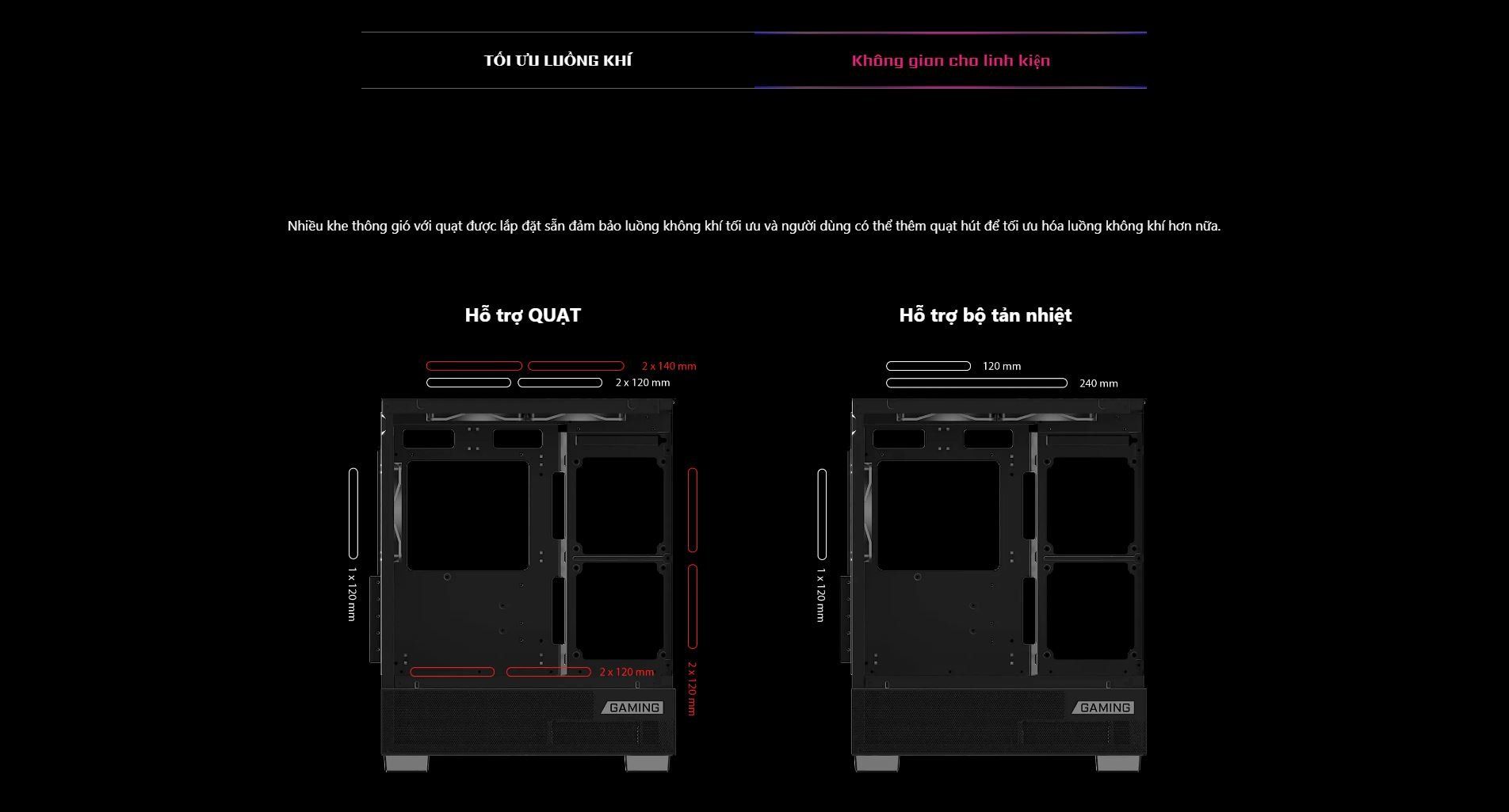 TỐI ƯU LUỒNG KHÍ

Không gian cho linh kiện

Nhiều khe thông gió với quạt được lắp đặt sẵn đảm bảo luồng không khí tối ưu và người dùng có thể thêm quạt hút để tối ưu hóa luồng không khí hơn nữa.

Hỗ trợ QUẠT

2 x 140 mm
2 x 120 mm
1 x 120 mm
2 x 120 mm
2 x 120 mm
GAMING

Hỗ trợ bộ tản nhiệt

120 mm
240 mm
1 x 120 mm
GAMING